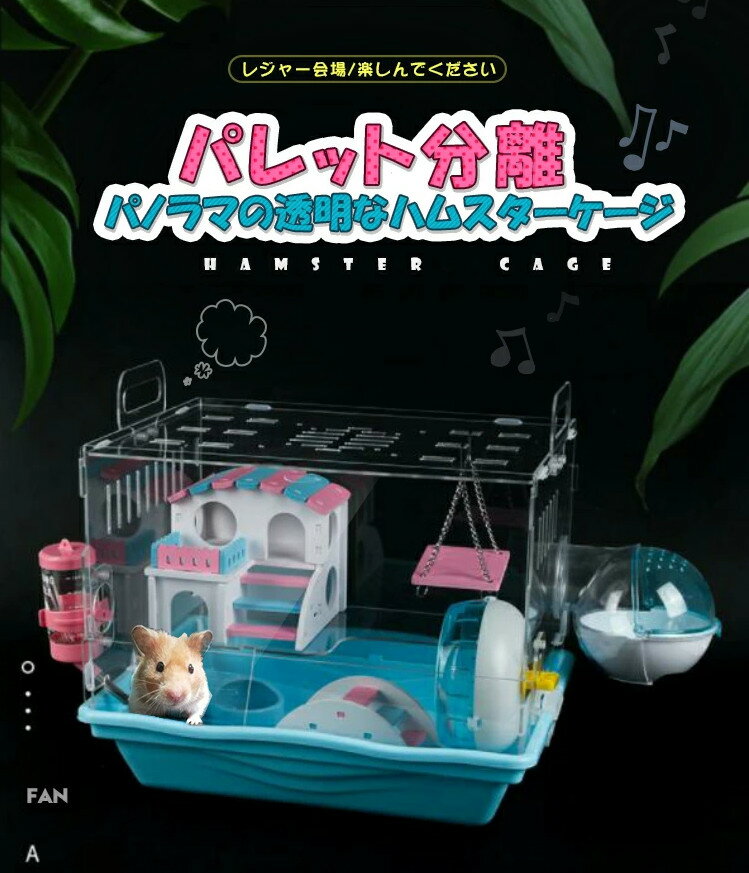 レジャー会場/楽しんでください

パレット分離
パノラマの透明なハムスターケージ

HAMSTER CAGE

FAN

A